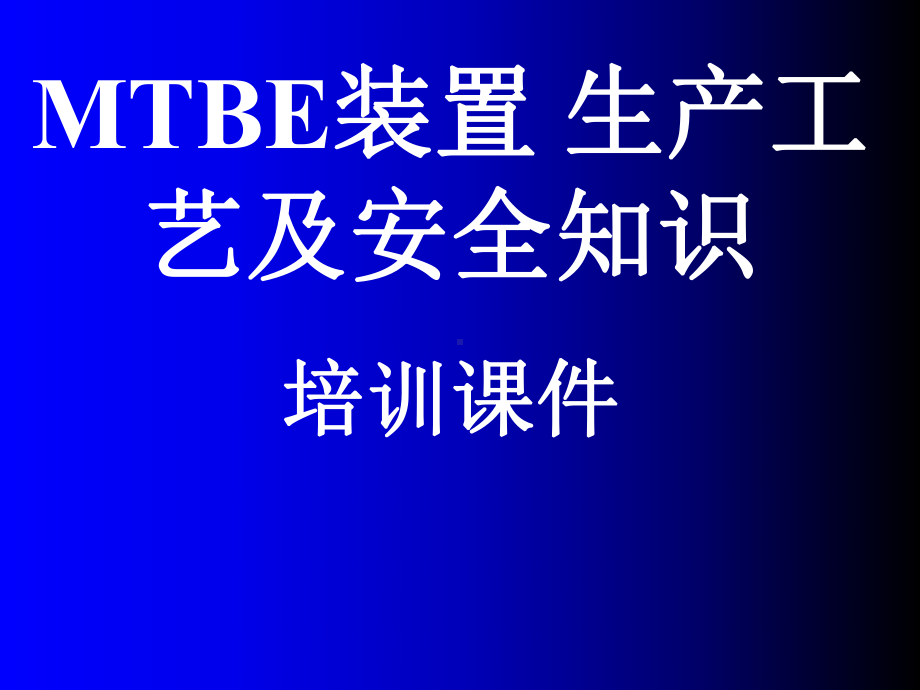 MTBE装置 生产工艺及安全知识

培训课件